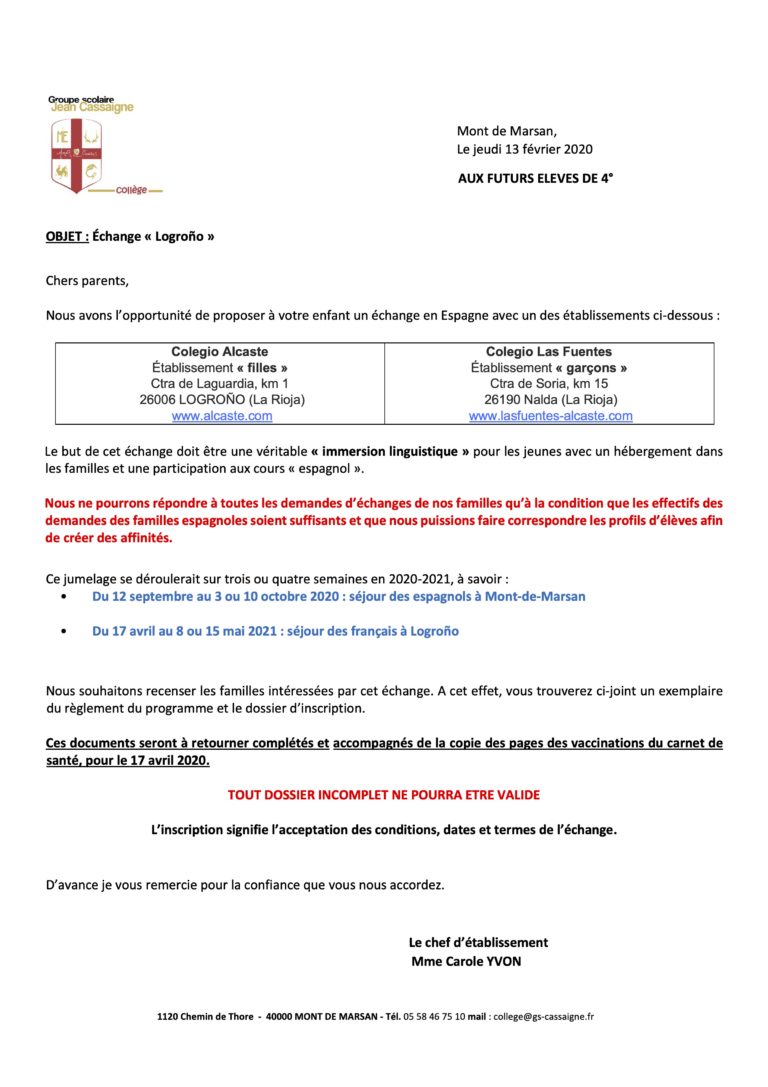 Groupe scolaire
Jean Cassaigne

collège

Mont de Marsan,
Le jeudi 13 février 2020

AUX FUTURS ELEVES DE 4°

OBJET : Échange « Logroño »

Chers parents,

Nous avons l'opportunité de proposer à votre enfant un échange en Espagne avec un des établissements ci-dessous :

| Colegio Alcaste<br>Établissement « filles »<br>Ctra de Laguardia, km 1<br>26006 LOGROÑO (La Rioja)<br>www.alcaste.com | Colegio Las Fuentes<br>Établissement « garçons »<br>Ctra de Soria, km 15<br>26190 Nalda (La Rioja)<br>www.lasfuentes-alcaste.com |
|---|---|

Le but de cet échange doit être une véritable « immersion linguistique » pour les jeunes avec un hébergement dans les familles et une participation aux cours « espagnol ».

Nous ne pourrons répondre à toutes les demandes d'échanges de nos familles qu'à la condition que les effectifs des demandes des familles espagnoles soient suffisants et que nous puissions faire correspondre les profils d'élèves afin de créer des affinités.

Ce jumelage se déroulerait sur trois ou quatre semaines en 2020-2021, à savoir :
• Du 12 septembre au 3 ou 10 octobre 2020 : séjour des espagnols à Mont-de-Marsan
• Du 17 avril au 8 ou 15 mai 2021 : séjour des français à Logroño

Nous souhaitons recenser les familles intéressées par cet échange. A cet effet, vous trouverez ci-joint un exemplaire du règlement du programme et le dossier d'inscription.

Ces documents seront à retourner complétés et accompagnés de la copie des pages des vaccinations du carnet de santé, pour le 17 avril 2020.

TOUT DOSSIER INCOMPLET NE POURRA ETRE VALIDE

L'inscription signifie l'acceptation des conditions, dates et termes de l'échange.

D'avance je vous remercie pour la confiance que vous nous accordez.

Le chef d'établissement
Mme Carole YVON

1120 Chemin de Thore - 40000 MONT DE MARSAN - Tél. 05 58 46 75 10 mail : college@gs-cassaigne.fr